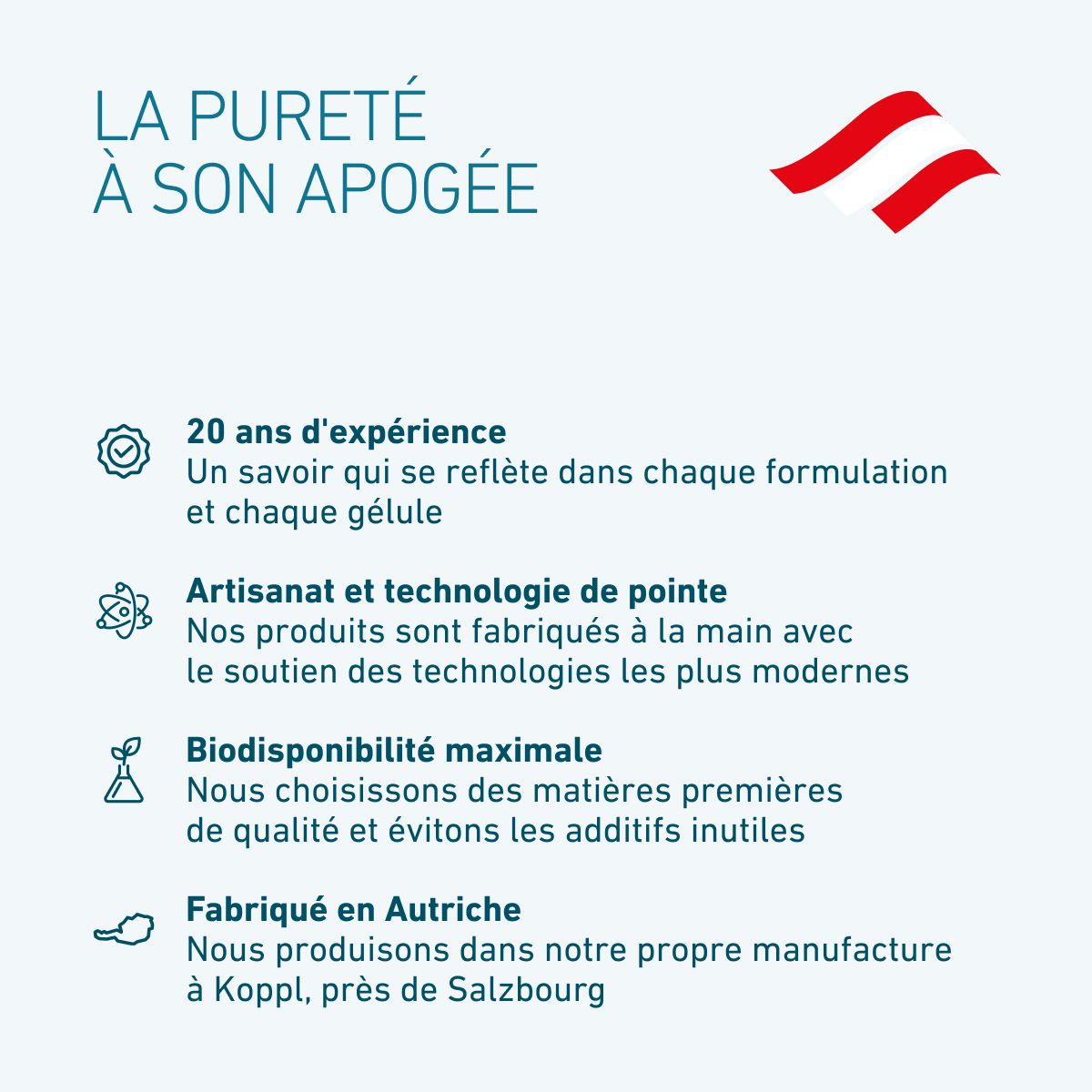 LA PURETÉ
À SON APOGÉE

20 ans d'expérience
Un savoir qui se reflète dans chaque formulation et chaque gélule

Artisanat et technologie de pointe
Nos produits sont fabriqués à la main avec le soutien des technologies les plus modernes

Biodisponibilité maximale
Nous choisissons des matières premières de qualité et évitons les additifs inutiles

Fabriqué en Autriche
Nous produisons dans notre propre manufacture à Koppl, près de Salzbourg